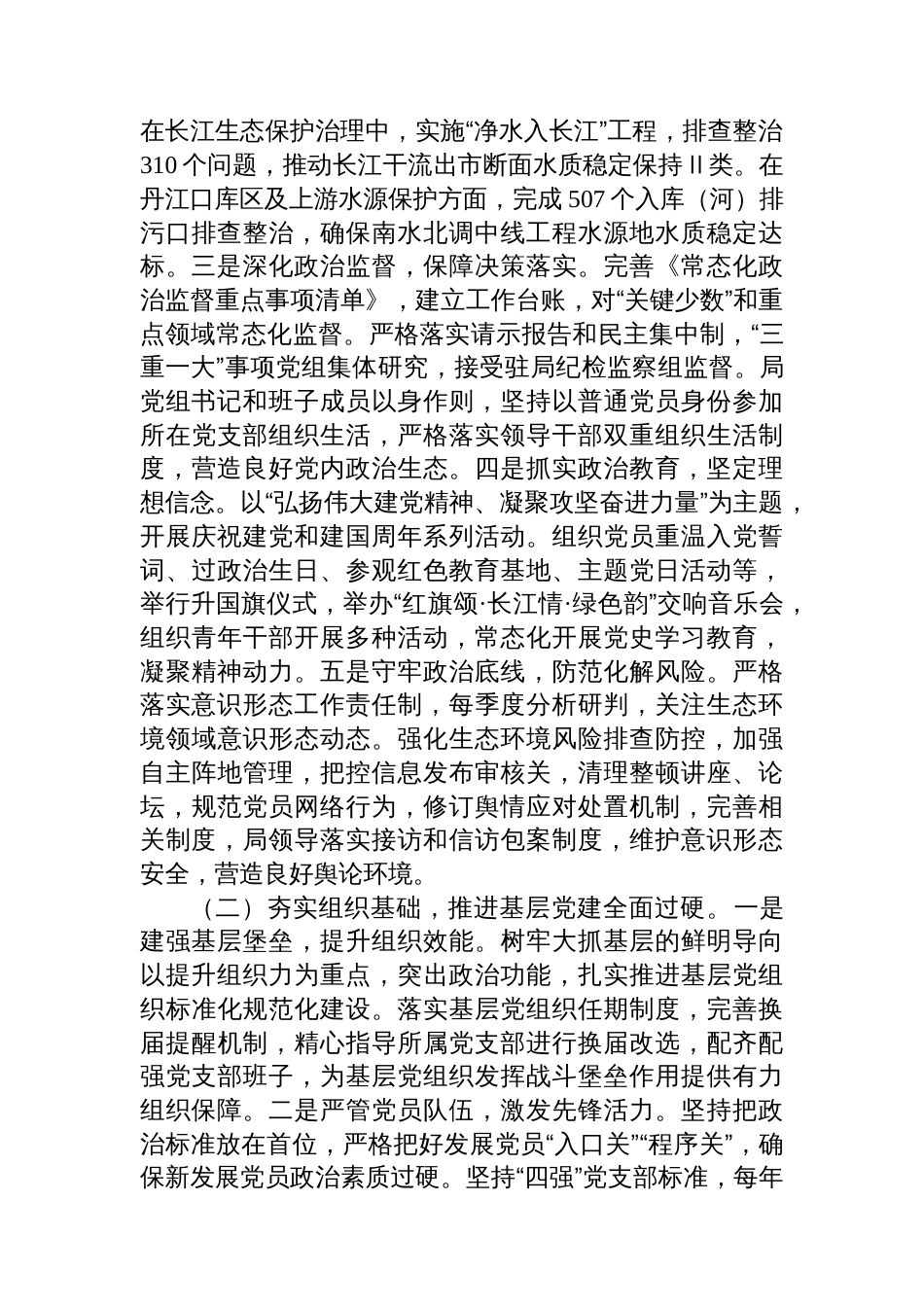 在长江生态保护治理中，实施“净水入长江”工程，排查整治310个问题，推动长江干流出市断面水质稳定保持Ⅱ类。在丹江口库区及上游水源保护方面，完成507个入库（河）排污口排查整治，确保南水北调中线工程水源地水质稳定达标。三是深化政治监督，保障决策落实。完善《常态化政治监督重点事项清单》，建立工作台账，对“关键少数”和重点领域常态化监督。严格落实请示报告和民主集中制，“三重一大”事项党组集体研究，接受驻局纪检监察组监督。局党组书记和班子成员以身作则，坚持以普通党员身份参加所在党支部组织生活，严格落实领导干部双重组织生活制度，营造良好党内政治生态。四是抓实政治教育，坚定理想信念。以“弘扬伟大建党精神、凝聚攻坚奋进力量”为主题，开展庆祝建党和建国周年系列活动。组织党员重温入党誓词、过政治生日、参观红色教育基地、主题党日活动等，举行升国旗仪式，举办“红旗颂·长江情·绿色韵”交响音乐会，组织青年干部开展多种活动，常态化开展党史学习教育，凝聚精神动力。五是守牢政治底线，防范化解风险。严格落实意识形态工作责任制，每季度分析研判，关注生态环境领域意识形态动态。强化生态环境风险排查防控，加强自主阵地管理，把控信息发布审核关，清理整顿讲座、论坛，规范党员网络行为，修订舆情应对处置机制，完善相关制度，局领导落实接访和信访包案制度，维护意识形态安全，营造良好舆论环境。

（二）夯实组织基础，推进基层党建全面过硬。一是建强基层堡垒，提升组织效能。树牢大抓基层的鲜明导向以提升组织力为重点，突出政治功能，扎实推进基层党组织标准化规范化建设。落实基层党组织任期制度，完善换届提醒机制，精心指导所属党支部进行换届改选，配齐配强党支部班子，为基层党组织发挥战斗堡垒作用提供有力组织保障。二是严管党员队伍，激发先锋活力。坚持把政治标准放在首位，严格把好发展党员“入口关”“程序关”，确保新发展党员政治素质过硬。坚持“四强”党支部标准，每年